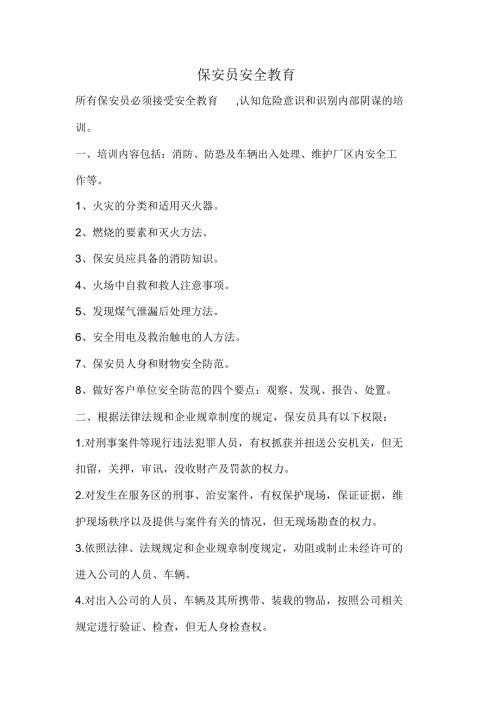 保安员安全教育

所有保安员必须接受安全教育 ,认知危险意识和识别内部阴谋的培训。

一、培训内容包括：消防、防恐及车辆出入处理、维护厂区内安全工作等。

1、火灾的分类和适用灭火器。

2、燃烧的要素和灭火方法。

3、保安员应具备的消防知识。

4、火场中自救和救人注意事项。

5、发现煤气泄漏后处理方法。

6、安全用电及救治触电的人方法。

7、保安员人身和财物安全防范。

8、做好客户单位安全防范的四个要点：观察、发现、报告、处置。

二、根据法律法规和企业规章制度的规定，保安员具有以下权限：

1.对刑事案件等现行违法犯罪人员，有权抓获并扭送公安机关，但无扣留，关押，审讯，没收财产及罚款的权力。

2.对发生在服务区的刑事、治安案件，有权保护现场，保证证据，维护现场秩序以及提供与案件有关的情况，但无现场勘查的权力。

3.依照法律、法规规定和企业规章制度规定，劝阻或制止未经许可的进入公司的人员、车辆。

4.对出入公司的人员、车辆及其所携带、装载的物品，按照公司相关规定进行验证、检查，但无人身检查权。